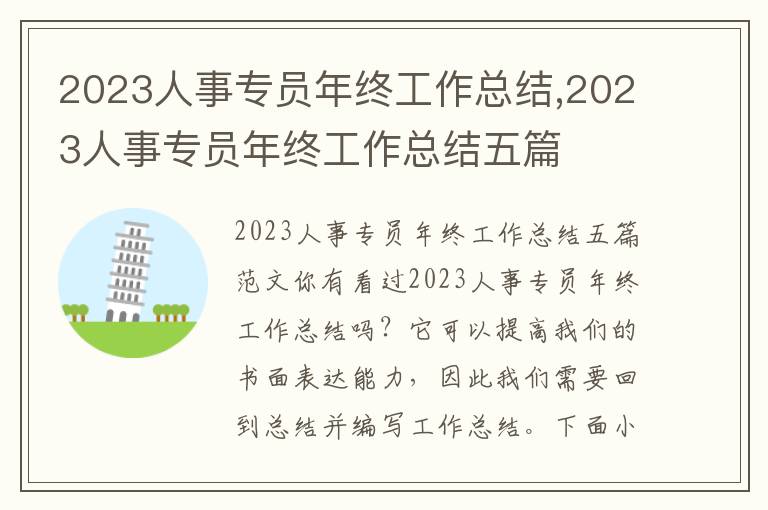 2023人事专员年终工作总结,2023人事专员年终工作总结五篇

2023人事专员年终工作总结五篇范文你有看过2023人事专员年终工作总结吗？它可以提高我们的书面表达能力，因此我们需要回到总结并编写工作总结。下面小